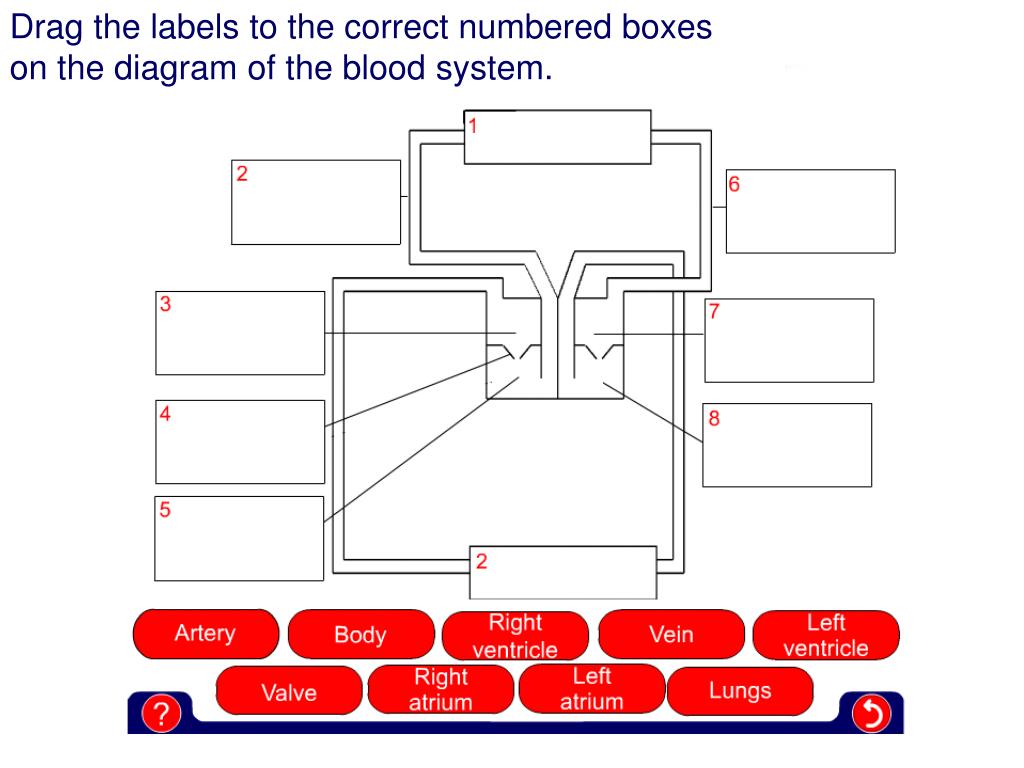 Drag the labels to the correct numbered boxes on the diagram of the blood system.

1

2

6

3

7

4

8

5

2

Artery

Body

Right ventricle

Vein

Left ventricle

Valve

Right atrium

Left atrium

Lungs

?